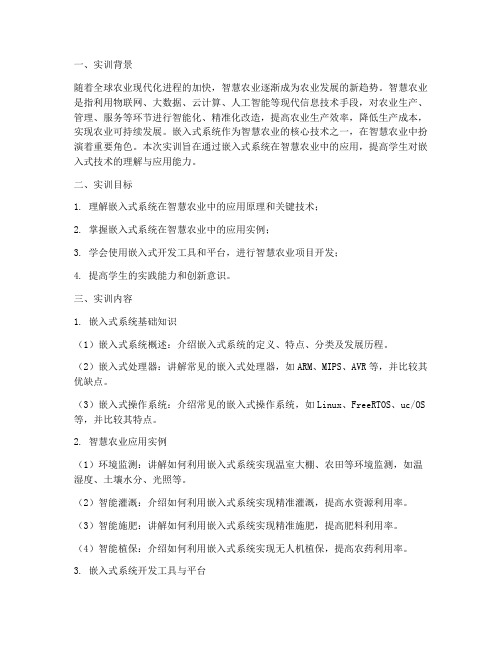 一、实训背景

随着全球农业现代化进程的加快，智慧农业逐渐成为农业发展的新趋势。智慧农业是指利用物联网、大数据、云计算、人工智能等现代信息技术手段，对农业生产、管理、服务等环节进行智能化、精准化改造，提高农业生产效率，降低生产成本，实现农业可持续发展。嵌入式系统作为智慧农业的核心技术之一，在智慧农业中扮演着重要角色。本次实训旨在通过嵌入式系统在智慧农业中的应用，提高学生对嵌入式技术的理解与应用能力。

二、实训目标

1. 理解嵌入式系统在智慧农业中的应用原理和关键技术；

2. 掌握嵌入式系统在智慧农业中的应用实例；

3. 学会使用嵌入式开发工具和平台，进行智慧农业项目开发；

4. 提高学生的实践能力和创新意识。

三、实训内容

1. 嵌入式系统基础知识

（1）嵌入式系统概述：介绍嵌入式系统的定义、特点、分类及发展历程。

（2）嵌入式处理器：讲解常见的嵌入式处理器，如ARM、MIPS、AVR等，并比较其优缺点。

（3）嵌入式操作系统：介绍常见的嵌入式操作系统，如Linux、FreeRTOS、uc/OS等，并比较其特点。

2. 智慧农业应用实例

（1）环境监测：讲解如何利用嵌入式系统实现温室大棚、农田等环境监测，如温湿度、土壤水分、光照等。

（2）智能灌溉：介绍如何利用嵌入式系统实现精准灌溉，提高水资源利用率。

（3）智能施肥：讲解如何利用嵌入式系统实现精准施肥，提高肥料利用率。

（4）智能植保：介绍如何利用嵌入式系统实现无人机植保，提高农药利用率。

3. 嵌入式系统开发工具与平台